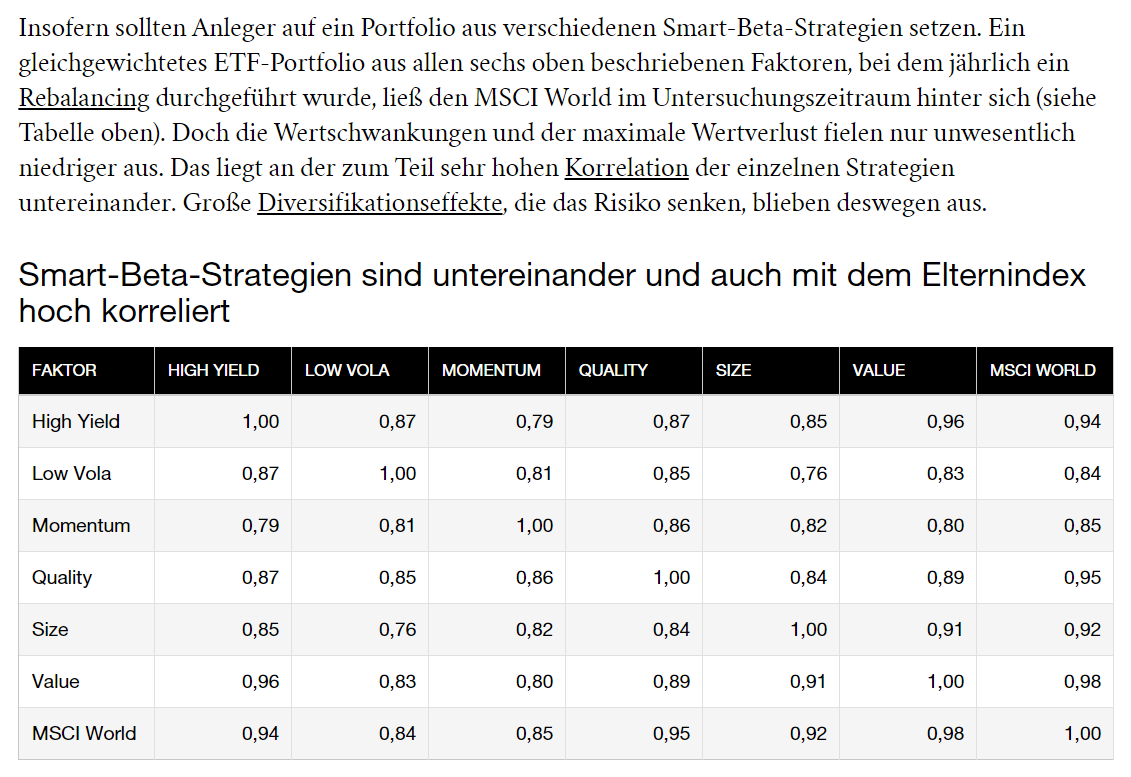 Insofern sollten Anleger auf ein Portfolio aus verschiedenen Smart-Beta-Strategien setzen. Ein gleichgewichtetes ETF-Portfolio aus allen sechs oben beschriebenen Faktoren, bei dem jährlich ein Rebalancing durchgeführt wurde, ließ den MSCI World im Untersuchungszeitraum hinter sich (siehe Tabelle oben). Doch die Wertschwankungen und der maximale Wertverlust fielen nur unwesentlich niedriger aus. Das liegt an der zum Teil sehr hohen Korrelation der einzelnen Strategien untereinander. Große Diversifikationseffekte, die das Risiko senken, blieben deswegen aus.

Smart-Beta-Strategien sind untereinander und auch mit dem Elternindex hoch korreliert

| FAKTOR | HIGH YIELD | LOW VOLA | MOMENTUM | QUALITY | SIZE | VALUE | MSCI WORLD |
|---|---|---|---|---|---|---|---|
| High Yield | 1,00 | 0,87 | 0,79 | 0,87 | 0,85 | 0,96 | 0,94 |
| Low Vola | 0,87 | 1,00 | 0,81 | 0,85 | 0,76 | 0,83 | 0,84 |
| Momentum | 0,79 | 0,81 | 1,00 | 0,86 | 0,82 | 0,80 | 0,85 |
| Quality | 0,87 | 0,85 | 0,86 | 1,00 | 0,84 | 0,89 | 0,95 |
| Size | 0,85 | 0,76 | 0,82 | 0,84 | 1,00 | 0,91 | 0,92 |
| Value | 0,96 | 0,83 | 0,80 | 0,89 | 0,91 | 1,00 | 0,98 |
| MSCI World | 0,94 | 0,84 | 0,85 | 0,95 | 0,92 | 0,98 | 1,00 |